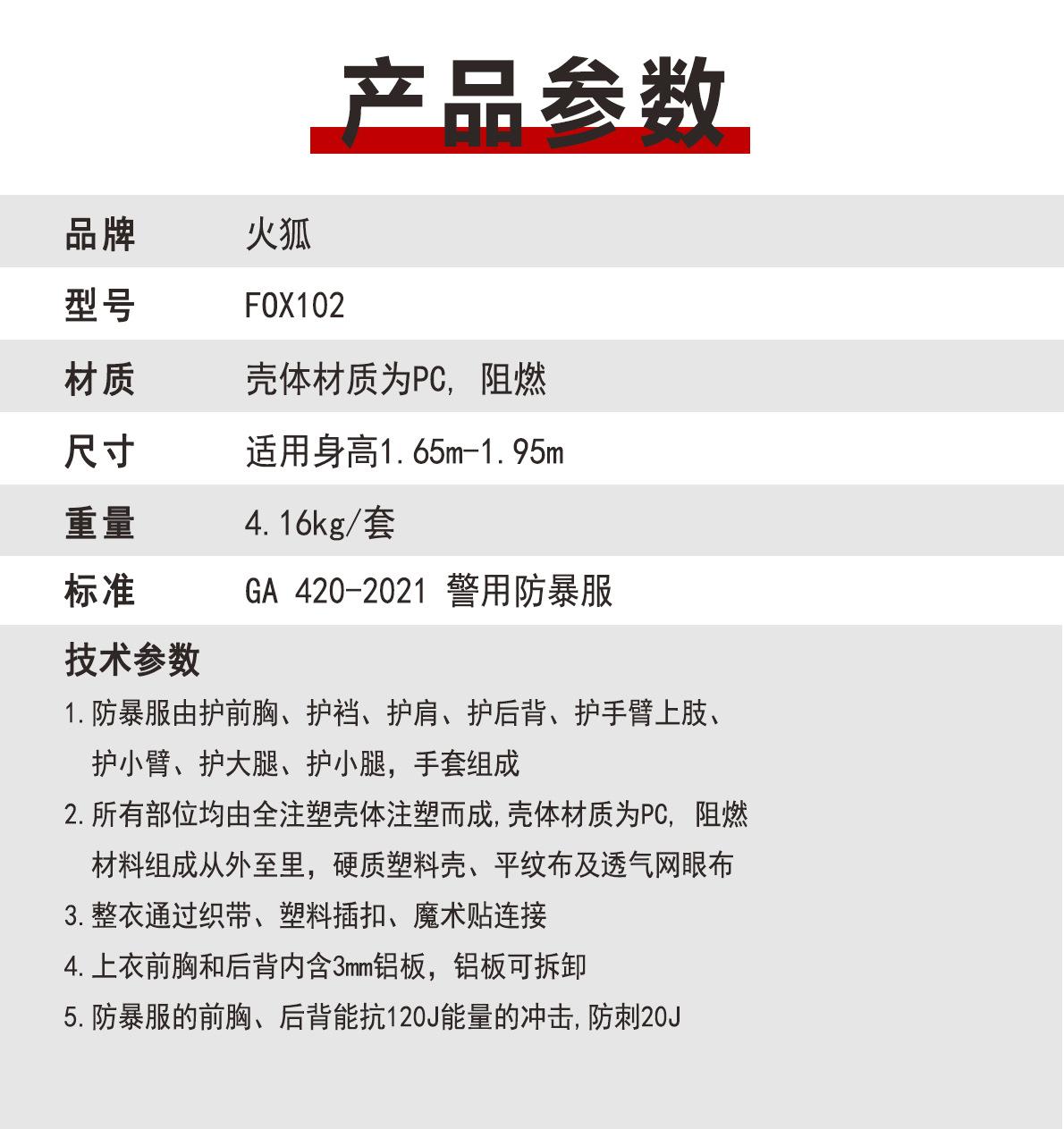 产品参数

品牌 火狐
型号 FOX102
材质 壳体材质为PC，阻燃
尺寸 适用身高1.65m-1.95m
重量 4.16kg/套
标准 GA 420-2021 警用防暴服

技术参数

1.防暴服由护前胸、护裆、护肩、护后背、护手臂上肢、护小臂、护大腿、护小腿，手套组成

2.所有部位均由全注塑壳体注塑而成,壳体材质为PC，阻燃材料组成从外至里，硬质塑料壳、平纹布及透气网眼布

3.整衣通过织带、塑料插扣、魔术贴连接

4.上衣前胸和后背内含3mm铝板，铝板可拆卸

5.防暴服的前胸、后背能抗120J能量的冲击,防刺20J